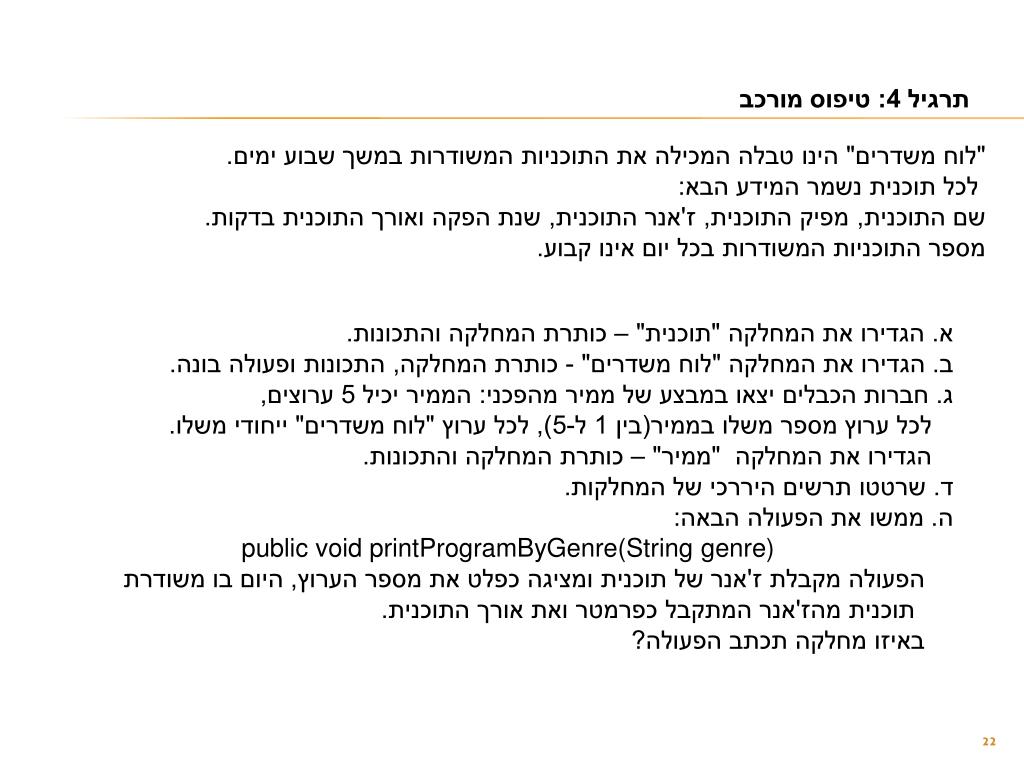 תרגיל 4: טיפוס מורכב

"לוח משדרים" הינו טבלה המכילה את התוכניות המשודרות במשך שבוע ימים.
לכל תוכנית נשמר המידע הבא:
שם התוכנית, מפיק התוכנית, ז'אנר התוכנית, שנת הפקה ואורך התוכנית בדקות.
מספר התוכניות המשודרות בכל יום אינו קבוע.

א. הגדירו את המחלקה "תוכנית" – כותרת המחלקה והתכונות.
ב. הגדירו את המחלקה "לוח משדרים" - כותרת המחלקה, התכונות ופעולה בונה.
ג. חברות הכבלים יצאו במבצע של ממיר מהפכני: הממיר יכיל 5 ערוצים, לכל ערוץ מספר משלו בממיר(בין 1 ל-5), לכל ערוץ "לוח משדרים" ייחודי משלו. הגדירו את המחלקה "ממיר" – כותרת המחלקה והתכונות.
ד. שרטטו תרשים היררכי של המחלקות.
ה. ממשו את הפעולה הבאה:
public void printProgramByGenre(String genre)
הפעולה מקבלת ז'אנר של תוכנית ומציגה כפלט את מספר הערוץ, היום בו משודרת תוכנית מהז'אנר המתקבל כפרמטר ואת אורך התוכנית.
באיזו מחלקה תכתב הפעולה?

22